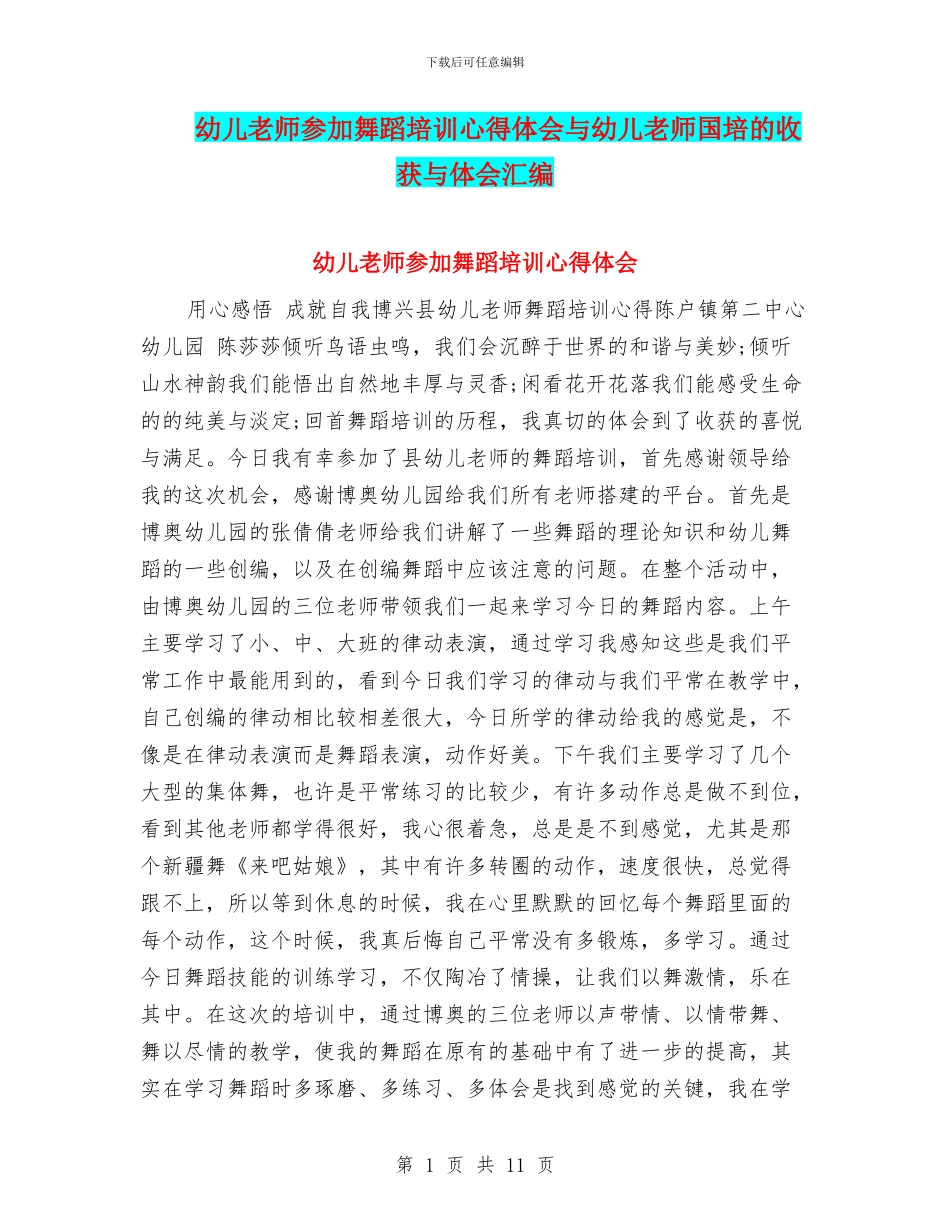 下载后可任意编辑

幼儿老师参加舞蹈培训心得体会与幼儿老师国培的收获与体会汇编

幼儿老师参加舞蹈培训心得体会

用心感悟 成就自我博兴县幼儿老师舞蹈培训心得陈户镇第二中心幼儿园 陈莎莎倾听鸟语虫鸣，我们会沉醉于世界的和谐与美妙;倾听山水神韵我们能悟出自然地丰厚与灵香;闲看花开花落我们能感受生命的的纯美与淡定;回首舞蹈培训的历程，我真切的体会到了收获的喜悦与满足。今日我有幸参加了县幼儿老师的舞蹈培训，首先感谢领导给我的这次机会，感谢博奥幼儿园给我们所有老师搭建的平台。首先是博奥幼儿园的张倩倩老师给我们讲解了一些舞蹈的理论知识和幼儿舞蹈的一些创编，以及在创编舞蹈中应该注意的问题。在整个活动中，由博奥幼儿园的三位老师带领我们一起来学习今日的舞蹈内容。上午主要学习了小、中、大班的律动表演，通过学习我感知这些是我们平常工作中最能用到的，看到今日我们学习的律动与我们平常在教学中，自己创编的律动相比较相差很大，今日所学的律动给我的感觉是，不像是在律动表演而是舞蹈表演，动作好美。下午我们主要学习了几个大型的集体舞，也许是平常练习的比较少，有许多动作总是做不到位，看到其他老师都学得很好，我心很着急，总是是不到感觉，尤其是那个新疆舞《来吧姑娘》，其中有许多转圈的动作，速度很快，总觉得跟不上，所以等到休息的时候，我在心里默默的回忆每个舞蹈里面的每个动作，这个时候，我真后悔自己平常没有多锻炼，多学习。通过今日舞蹈技能的训练学习，不仅陶冶了情操，让我们以舞激情，乐在其中。在这次的培训中，通过博奥的三位老师以声带情、以情带舞、舞以尽情的教学，使我的舞蹈在原有的基础中有了进一步的提高，其实在学习舞蹈时多琢磨、多练习、多体会是找到感觉的关键，我在学

第 1 页 共 11 页